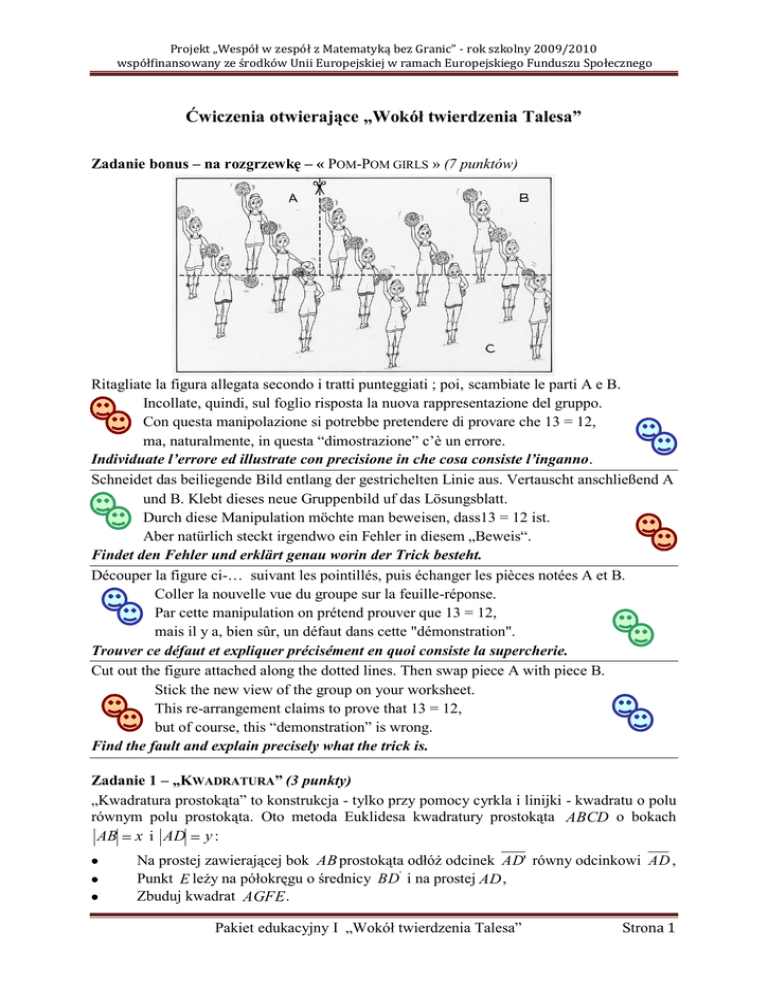 Projekt „Wespół w zespół z Matematyką bez Granic" - rok szkolny 2009/2010
współfinansowany ze środków Unii Europejskiej w ramach Europejskiego Funduszu Społecznego

Ćwiczenia otwierające „Wokół twierdzenia Talesa"

Zadanie bonus – na rozgrzewkę – « POM-POM GIRLS » (7 punktów)

A B C

Ritagliate la figura allegata secondo i tratti punteggiati ; poi, scambiate le parti A e B. Incollate, quindi, sul foglio risposta la nuova rappresentazione del gruppo. Con questa manipolazione si potrebbe pretendere di provare che 13 = 12, ma, naturalmente, in questa "dimostrazione" c'è un errore.
Individuate l'errore ed illustrate con precisione in che cosa consiste l'inganno.

Schneidet das beiliegende Bild entlang der gestrichelten Linie aus. Vertauscht anschließend A und B. Klebt dieses neue Gruppenbild uf das Lösungsblatt. Durch diese Manipulation möchte man beweisen, dass13 = 12 ist. Aber natürlich steckt irgendwo ein Fehler in diesem „Beweis".
Findet den Fehler und erklärt genau worin der Trick besteht.

Découper la figure ci-… suivant les pointillés, puis échanger les pièces notées A et B. Coller la nouvelle vue du groupe sur la feuille-réponse. Par cette manipulation on prétend prouver que 13 = 12, mais il y a, bien sûr, un défaut dans cette "démonstration".
Trouver ce défaut et expliquer précisément en quoi consiste la supercherie.

Cut out the figure attached along the dotted lines. Then swap piece A with piece B. Stick the new view of the group on your worksheet. This re-arrangement claims to prove that 13 = 12, but of course, this "demonstration" is wrong.
Find the fault and explain precisely what the trick is.

Zadanie 1 – „KWADRATURA" (3 punkty)
„Kwadratura prostokąta" to konstrukcja - tylko przy pomocy cyrkla i linijki - kwadratu o polu równym polu prostokąta. Oto metoda Euklidesa kwadratury prostokąta $ABCD$ o bokach $|AB| = x$ i $|AD| = y$:
• Na prostej zawierającej bok $AB$ prostokąta odłóż odcinek $\overline{AD'}$ równy odcinkowi $\overline{AD}$,
• Punkt $E$ leży na półokręgu o średnicy $BD'$ i na prostej $AD$,
• Zbuduj kwadrat $AGFE$.

Pakiet edukacyjny I „Wokół twierdzenia Talesa" Strona 1